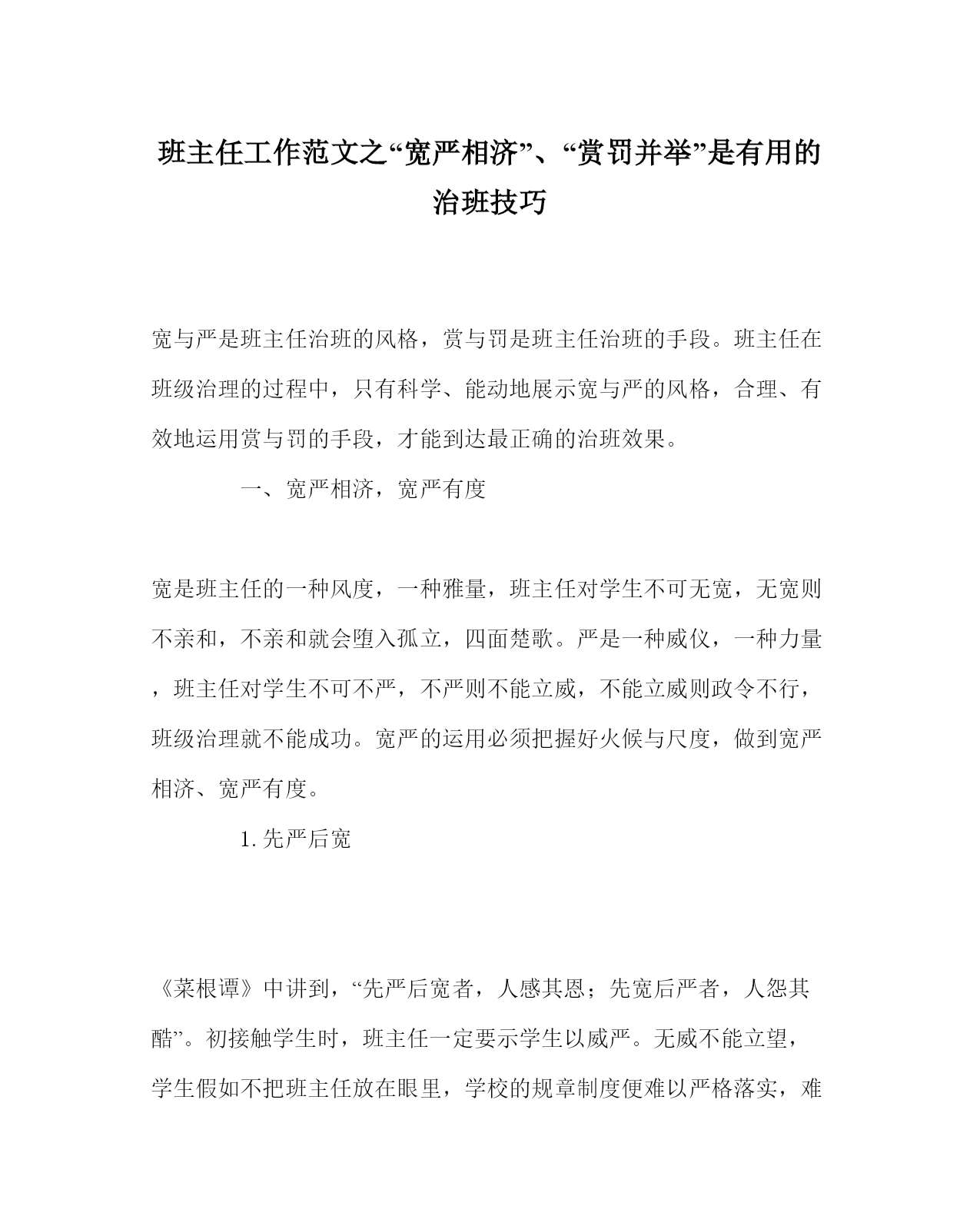 班主任工作范文之“宽严相济”、“赏罚并举”是有用的治班技巧

宽与严是班主任治班的风格，赏与罚是班主任治班的手段。班主任在班级治理的过程中，只有科学、能动地展示宽与严的风格，合理、有效地运用赏与罚的手段，才能到达最正确的治班效果。

一、宽严相济，宽严有度

宽是班主任的一种风度，一种雅量，班主任对学生不可无宽，无宽则不亲和，不亲和就会堕入孤立，四面楚歌。严是一种威仪，一种力量，班主任对学生不可不严，不严则不能立威，不能立威则政令不行，班级治理就不能成功。宽严的运用必须把握好火候与尺度，做到宽严相济、宽严有度。

1. 先严后宽

《菜根谭》中讲到，“先严后宽者，人感其恩；先宽后严者，人怨其酷”。初接触学生时，班主任一定要示学生以威严。无威不能立望，学生假如不把班主任放在眼里，学校的规章制度便难以严格落实，难